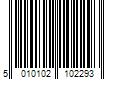 5 010102 102293